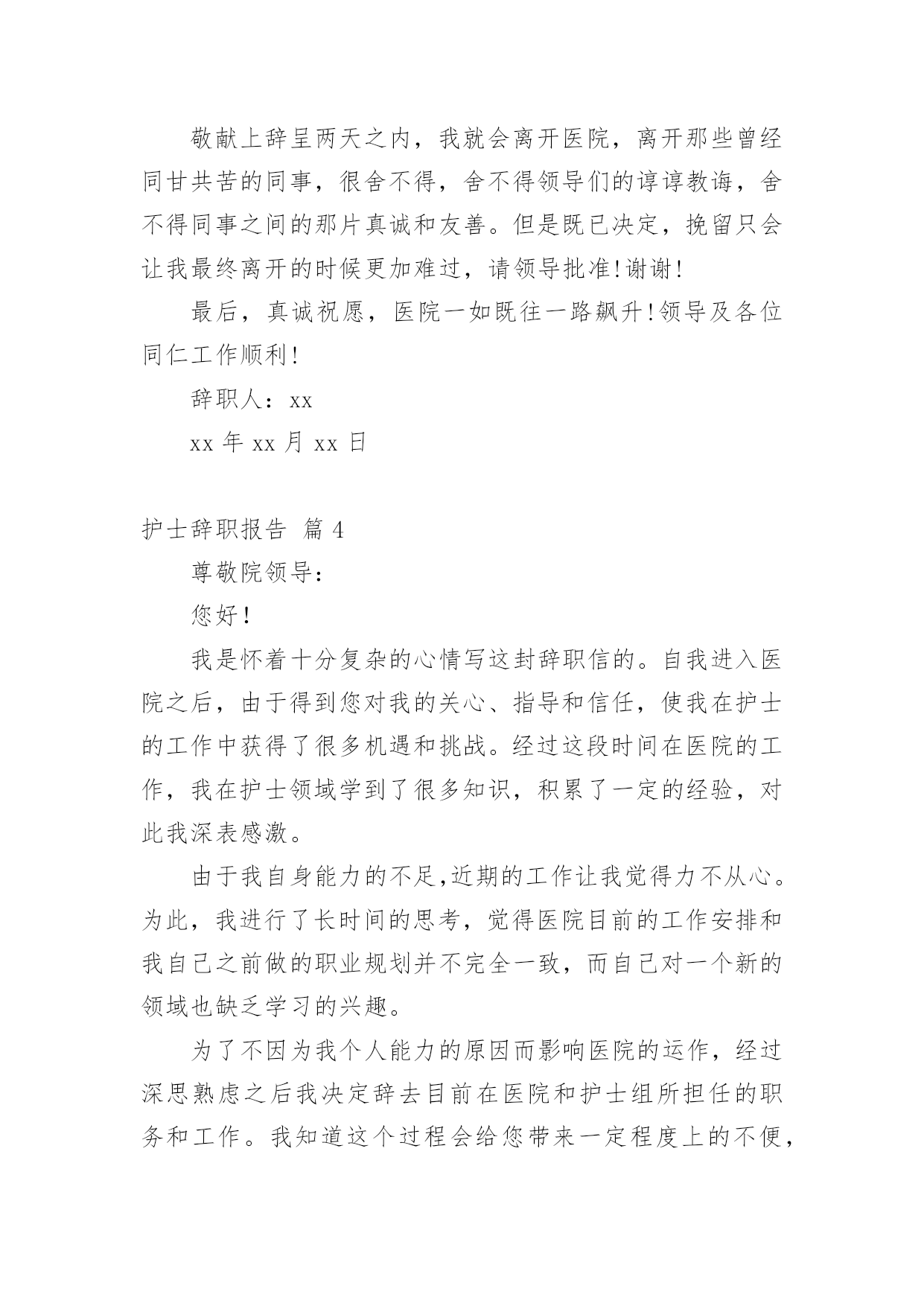 敬献上辞呈两天之内，我就会离开医院，离开那些曾经同甘共苦的同事，很舍不得，舍不得领导们的谆谆教诲，舍不得同事之间的那片真诚和友善。但是既已决定，挽留只会让我最终离开的时候更加难过，请领导批准!谢谢!

最后，真诚祝愿，医院一如既往一路飙升!领导及各位同仁工作顺利!

辞职人：xx

xx 年 xx 月 xx 日

护士辞职报告 篇 4

尊敬院领导：

您好!

我是怀着十分复杂的心情写这封辞职信的。自我进入医院之后，由于得到您对我的关心、指导和信任，使我在护士的工作中获得了很多机遇和挑战。经过这段时间在医院的工作，我在护士领域学到了很多知识，积累了一定的经验，对此我深表感激。

由于我自身能力的不足,近期的工作让我觉得力不从心。为此，我进行了长时间的思考，觉得医院目前的工作安排和我自己之前做的职业规划并不完全一致，而自己对一个新的领域也缺乏学习的兴趣。

为了不因为我个人能力的原因而影响医院的运作，经过深思熟虑之后我决定辞去目前在医院和护士组所担任的职务和工作。我知道这个过程会给您带来一定程度上的不便，